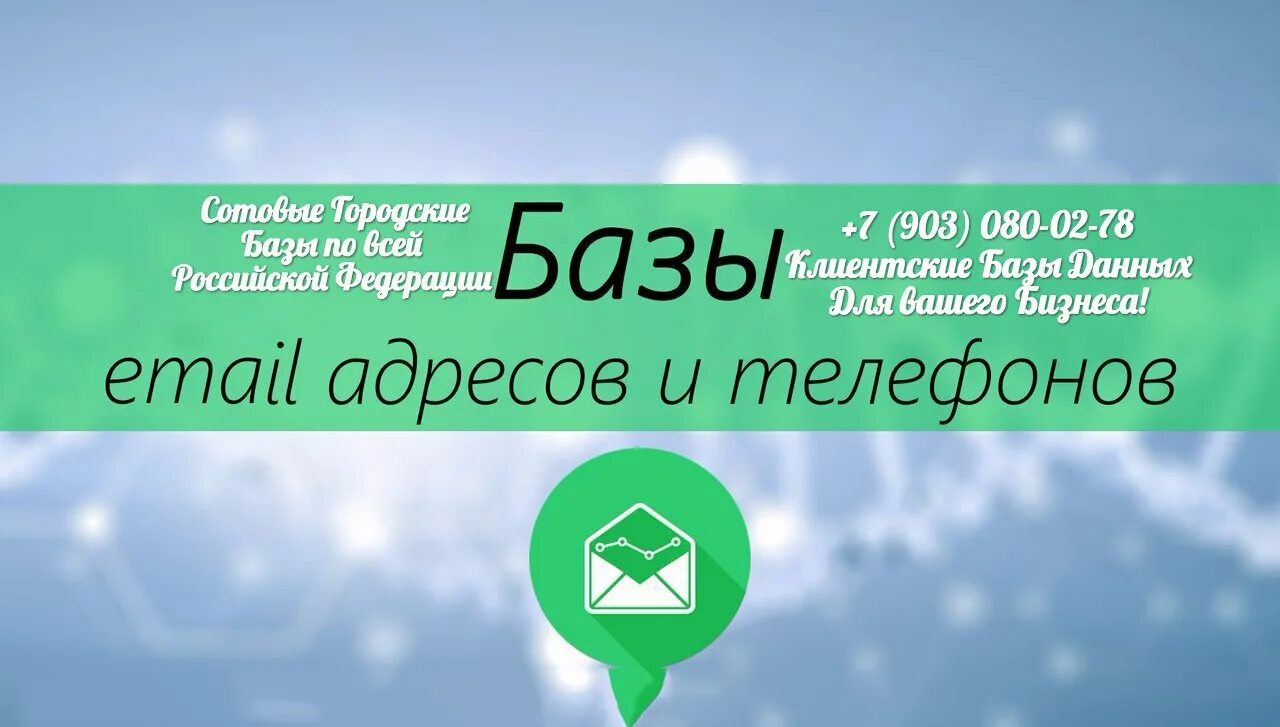 Сотовые Городские Базы по всей Российской Федерации

Базы

+7 (903) 080-02-78
Клиентские Базы Данных
Для вашего Бизнеса!

email адресов и телефонов